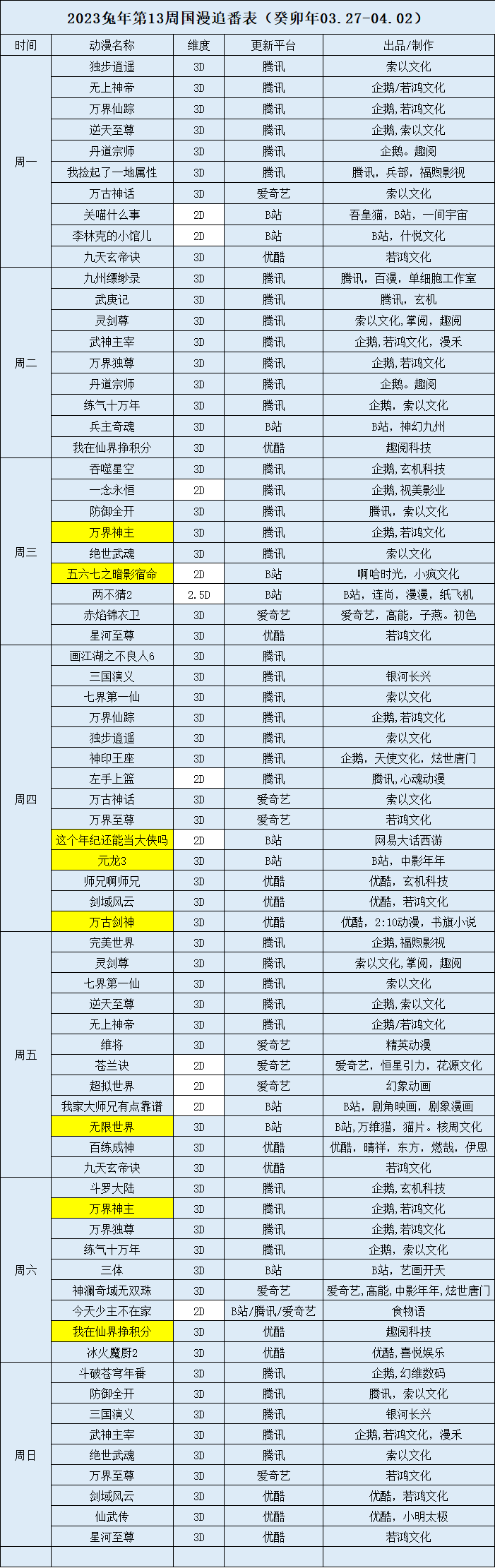 2023兔年第13周国漫追番表（癸卯年03.27-04.02）

| 时间 | 动漫名称 | 维度 | 更新平台 | 出品/制作 |
|---|---|---|---|---|
| 周一 | 独步逍遥 | 3D | 腾讯 | 索以文化 |
| | 无上神帝 | 3D | 腾讯 | 企鹅/若鸿文化 |
| | 万界仙踪 | 3D | 腾讯 | 企鹅，若鸿文化 |
| | 逆天至尊 | 3D | 腾讯 | 企鹅，索以文化 |
| | 丹道宗师 | 3D | 腾讯 | 企鹅。趣阅 |
| | 我捡起了一地属性 | 3D | 腾讯 | 腾讯，兵部，福煦影视 |
| | 万古神话 | 3D | 爱奇艺 | 索以文化 |
| | 关喵什么事 | 2D | B站 | 吾皇猫，B站，一间宇宙 |
| | 李林克的小馆儿 | 2D | B站 | B站，什悦文化 |
| | 九天玄帝诀 | 3D | 优酷 | 若鸿文化 |
| 周二 | 九州缥缈录 | 3D | 腾讯 | 腾讯，百漫，单细胞工作室 |
| | 武庚记 | 3D | 腾讯 | 腾讯，玄机 |
| | 灵剑尊 | 3D | 腾讯 | 索以文化，掌阅，趣阅 |
| | 武神主宰 | 3D | 腾讯 | 企鹅，若鸿文化，漫禾 |
| | 万界独尊 | 3D | 腾讯 | 企鹅，若鸿文化 |
| | 丹道宗师 | 3D | 腾讯 | 企鹅。趣阅 |
| | 练气十万年 | 3D | 腾讯 | 企鹅，索以文化 |
| | 兵主奇魂 | 3D | B站 | B站，神幻九州 |
| | 我在仙界挣积分 | 3D | 优酷 | 趣阅科技 |
| 周三 | 吞噬星空 | 3D | 腾讯 | 企鹅，玄机科技 |
| | 一念永恒 | 2D | 腾讯 | 企鹅，视美影业 |
| | 防御全开 | 3D | 腾讯 | 腾讯，索以文化 |
| | 万界神主 | 3D | 腾讯 | 企鹅，若鸿文化 |
| | 绝世武魂 | 3D | 腾讯 | 索以文化 |
| | 五六七之暗影宿命 | 2D | B站 | 啊哈时光，小疯文化 |
| | 两不猜2 | 2.5D | B站 | B站，连尚，漫漫，纸飞机 |
| | 赤焰锦衣卫 | 3D | 爱奇艺 | 爱奇艺，高能，子燕。初色 |
| | 星河至尊 | 3D | 优酷 | 若鸿文化 |
| 周四 | 画江湖之不良人6 | 3D | 腾讯 | |
| | 三国演义 | 3D | 腾讯 | 银河长兴 |
| | 七界第一仙 | 3D | 腾讯 | 索以文化 |
| | 万界仙踪 | 3D | 腾讯 | 企鹅，若鸿文化 |
| | 独步逍遥 | 3D | 腾讯 | 索以文化 |
| | 神印王座 | 3D | 腾讯 | 企鹅，天使文化，炫世唐门 |
| | 左手上篮 | 2D | 腾讯 | 腾讯，心魂动漫 |
| | 万古神话 | 3D | 爱奇艺 | 索以文化 |
| | 万界至尊 | 3D | 爱奇艺 | 若鸿文化 |
| | 这个年纪还能当大侠吗 | 2D | B站 | 网易大话西游 |
| | 元龙3 | 3D | B站 | B站，中影年年 |
| | 师兄啊师兄 | 3D | 优酷 | 优酷，玄机科技 |
| | 剑域风云 | 3D | 优酷 | 优酷，若鸿文化 |
| | 万古剑神 | 3D | 优酷 | 优酷，2:10动漫，书旗小说 |
| 周五 | 完美世界 | 3D | 腾讯 | 企鹅，福煦影视 |
| | 灵剑尊 | 3D | 腾讯 | 索以文化，掌阅，趣阅 |
| | 七界第一仙 | 3D | 腾讯 | 索以文化 |
| | 逆天至尊 | 3D | 腾讯 | 企鹅，索以文化 |
| | 无上神帝 | 3D | 腾讯 | 企鹅/若鸿文化 |
| | 维将 | 3D | 爱奇艺 | 精英动漫 |
| | 苍兰诀 | 2D | 爱奇艺 | 爱奇艺，恒星引力，花源文化 |
| | 超拟世界 | 2D | 爱奇艺 | 幻象动画 |
| | 我家大师兄有点靠谱 | 2D | B站 | B站，剧角映画，剧象漫画 |
| | 无限世界 | 3D | B站 | B站，万维猫，猫片。核周文化 |
| | 百练成神 | 3D | 优酷 | 优酷，晴祥，东方，燃哉，伊恩 |
| | 九天玄帝诀 | 3D | 优酷 | 若鸿文化 |
| 周六 | 斗罗大陆 | 3D | 腾讯 | 企鹅，玄机科技 |
| | 万界神主 | 3D | 腾讯 | 企鹅，若鸿文化 |
| | 万界独尊 | 3D | 腾讯 | 企鹅，若鸿文化 |
| | 练气十万年 | 3D | 腾讯 | 企鹅，索以文化 |
| | 三体 | 3D | B站 | B站，艺画开天 |
| | 神澜奇域无双珠 | 3D | 爱奇艺 | 爱奇艺，高能，中影年年，炫世唐门 |
| | 今天少主不在家 | 2D | B站/腾讯/爱奇艺 | 食物语 |
| | 我在仙界挣积分 | 3D | 优酷 | 趣阅科技 |
| | 冰火魔厨2 | 3D | 优酷 | 优酷，喜悦娱乐 |
| 周日 | 斗破苍穹年番 | 3D | 腾讯 | 企鹅，幻维数码 |
| | 防御全开 | 3D | 腾讯 | 腾讯，索以文化 |
| | 三国演义 | 3D | 腾讯 | 银河长兴 |
| | 武神主宰 | 3D | 腾讯 | 企鹅，若鸿文化，漫禾 |
| | 绝世武魂 | 3D | 腾讯 | 索以文化 |
| | 万界至尊 | 3D | 爱奇艺 | 若鸿文化 |
| | 剑域风云 | 3D | 优酷 | 优酷，若鸿文化 |
| | 仙武传 | 3D | 优酷 | 优酷，小明太极 |
| | 星河至尊 | 3D | 优酷 | 若鸿文化 |